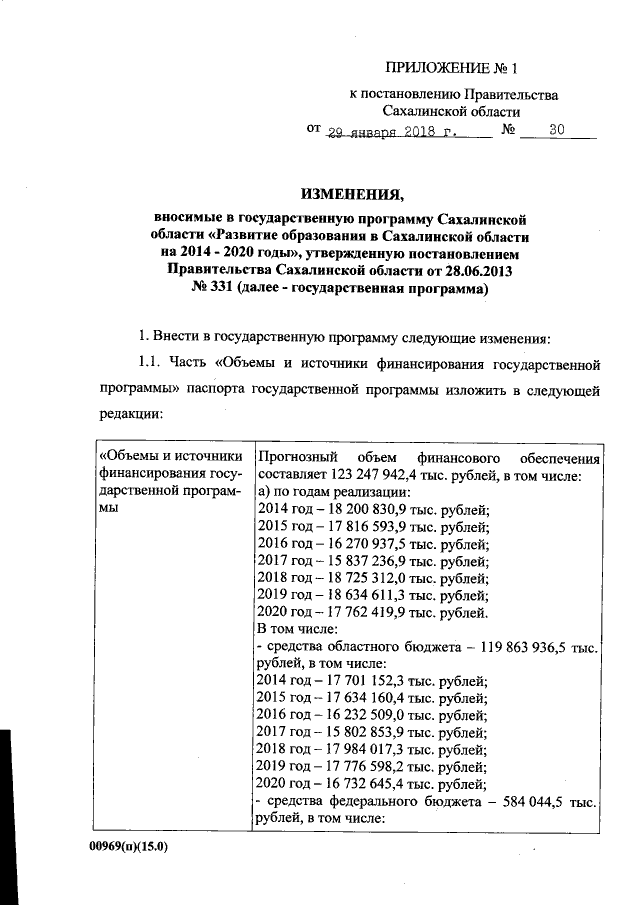 ПРИЛОЖЕНИЕ № 1

к постановлению Правительства Сахалинской области

от 29 января 2018 г. № 30

ИЗМЕНЕНИЯ,

вносимые в государственную программу Сахалинской области «Развитие образования в Сахалинской области на 2014 - 2020 годы», утвержденную постановлением Правительства Сахалинской области от 28.06.2013 № 331 (далее - государственная программа)

1. Внести в государственную программу следующие изменения:

1.1. Часть «Объемы и источники финансирования государственной программы» паспорта государственной программы изложить в следующей редакции:

| «Объемы и источники финансирования государственной программы | Прогнозный объем финансового обеспечения составляет 123 247 942,4 тыс. рублей, в том числе: а) по годам реализации: 2014 год – 18 200 830,9 тыс. рублей; 2015 год – 17 816 593,9 тыс. рублей; 2016 год – 16 270 937,5 тыс. рублей; 2017 год – 15 837 236,9 тыс. рублей; 2018 год – 18 725 312,0 тыс. рублей; 2019 год – 18 634 611,3 тыс. рублей; 2020 год – 17 762 419,9 тыс. рублей. В том числе: - средства областного бюджета – 119 863 936,5 тыс. рублей, в том числе: 2014 год – 17 701 152,3 тыс. рублей; 2015 год – 17 634 160,4 тыс. рублей; 2016 год – 16 232 509,0 тыс. рублей; 2017 год – 15 802 853,9 тыс. рублей; 2018 год – 17 984 017,3 тыс. рублей; 2019 год – 17 776 598,2 тыс. рублей; 2020 год – 16 732 645,4 тыс. рублей; - средства федерального бюджета – 584 044,5 тыс. рублей, в том числе: |
|---|---|

00969(п)(15.0)